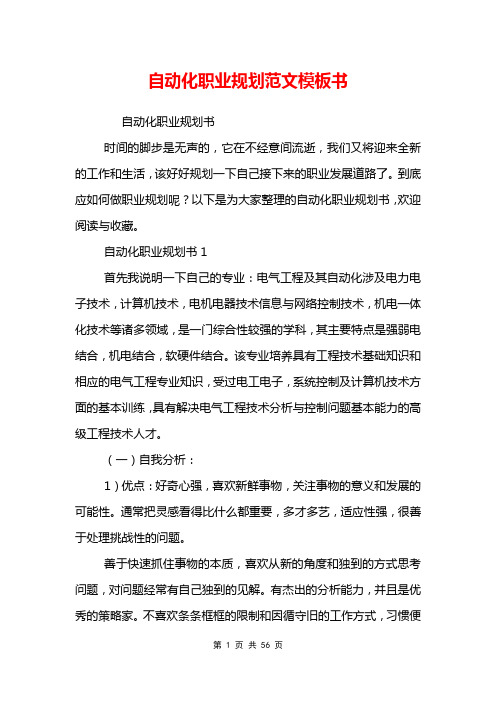 自动化职业规划范文模板书

自动化职业规划书

时间的脚步是无声的，它在不经意间流逝，我们又将迎来全新的工作和生活，该好好规划一下自己接下来的职业发展道路了。到底应如何做职业规划呢？以下是为大家整理的自动化职业规划书，欢迎阅读与收藏。

自动化职业规划书 1

首先我说明一下自己的专业：电气工程及其自动化涉及电力电子技术，计算机技术，电机电器技术信息与网络控制技术，机电一体化技术等诸多领域，是一门综合性较强的学科，其主要特点是强弱电结合，机电结合，软硬件结合。该专业培养具有工程技术基础知识和相应的电气工程专业知识，受过电工电子，系统控制及计算机技术方面的基本训练，具有解决电气工程技术分析与控制问题基本能力的高级工程技术人才。

（一）自我分析：

1）优点：好奇心强，喜欢新鲜事物，关注事物的意义和发展的可能性。通常把灵感看得比什么都重要，多才多艺，适应性强，很善于处理挑战性的问题。

善于快速抓住事物的本质，喜欢从新的角度和独到的方式思考问题，对问题经常有自己独到的见解。有杰出的分析能力，并且是优秀的策略家。不喜欢条条框框的限制和因循守旧的工作方式，习惯便

第 1 页 共 56 页